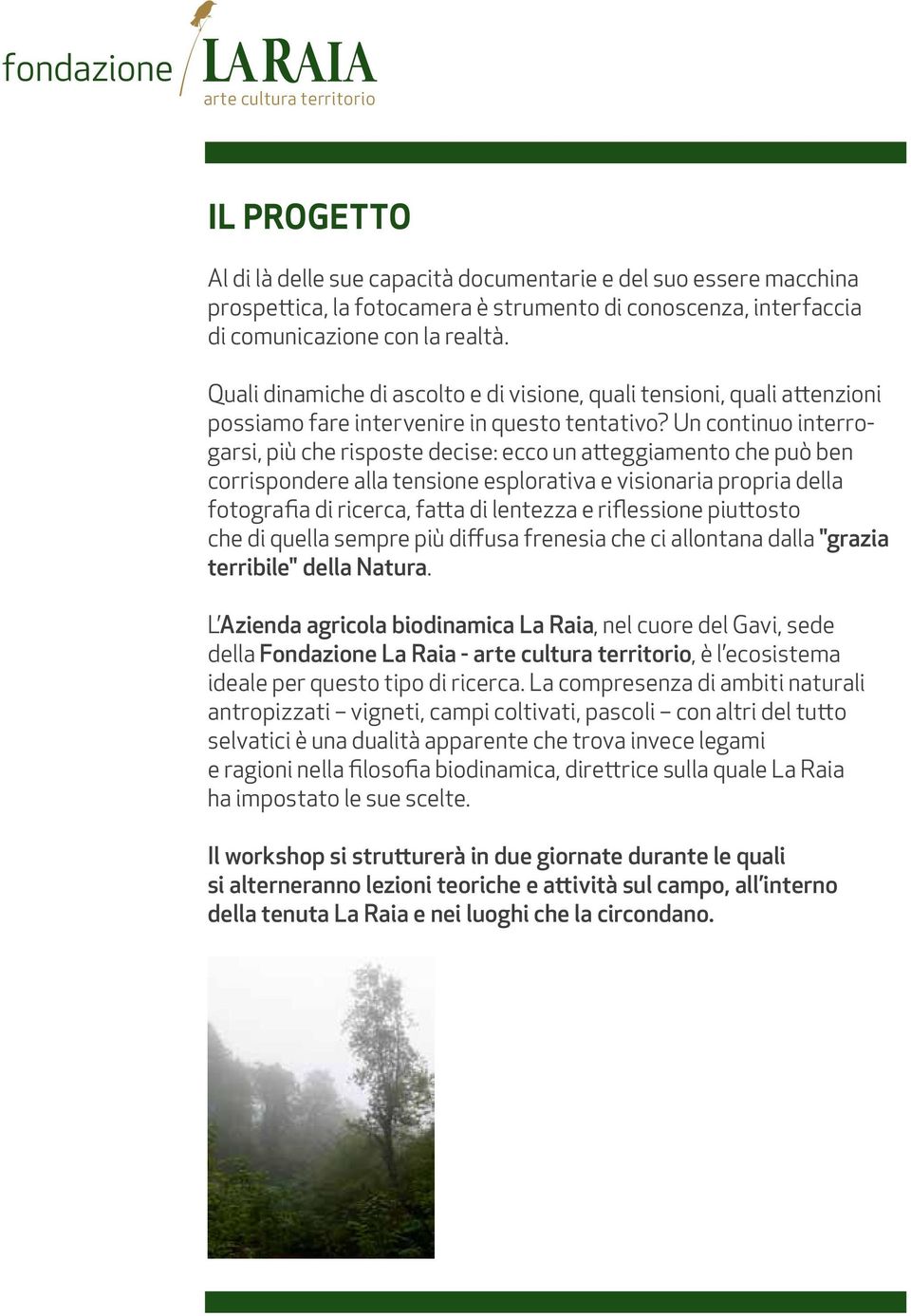 fondazione LA RAIA
arte cultura territorio

IL PROGETTO

Al di là delle sue capacità documentarie e del suo essere macchina prospettica, la fotocamera è strumento di conoscenza, interfaccia di comunicazione con la realtà.

Quali dinamiche di ascolto e di visione, quali tensioni, quali attenzioni possiamo fare intervenire in questo tentativo? Un continuo interrogarsi, più che risposte decise: ecco un atteggiamento che può ben corrispondere alla tensione esplorativa e visionaria propria della fotografia di ricerca, fatta di lentezza e riflessione piuttosto che di quella sempre più diffusa frenesia che ci allontana dalla "grazia terribile" della Natura.

L'Azienda agricola biodinamica La Raia, nel cuore del Gavi, sede della Fondazione La Raia - arte cultura territorio, è l'ecosistema ideale per questo tipo di ricerca. La compresenza di ambiti naturali antropizzati – vigneti, campi coltivati, pascoli – con altri del tutto selvatici è una dualità apparente che trova invece legami e ragioni nella filosofia biodinamica, direttrice sulla quale La Raia ha impostato le sue scelte.

Il workshop si strutturerà in due giornate durante le quali si alterneranno lezioni teoriche e attività sul campo, all'interno della tenuta La Raia e nei luoghi che la circondano.